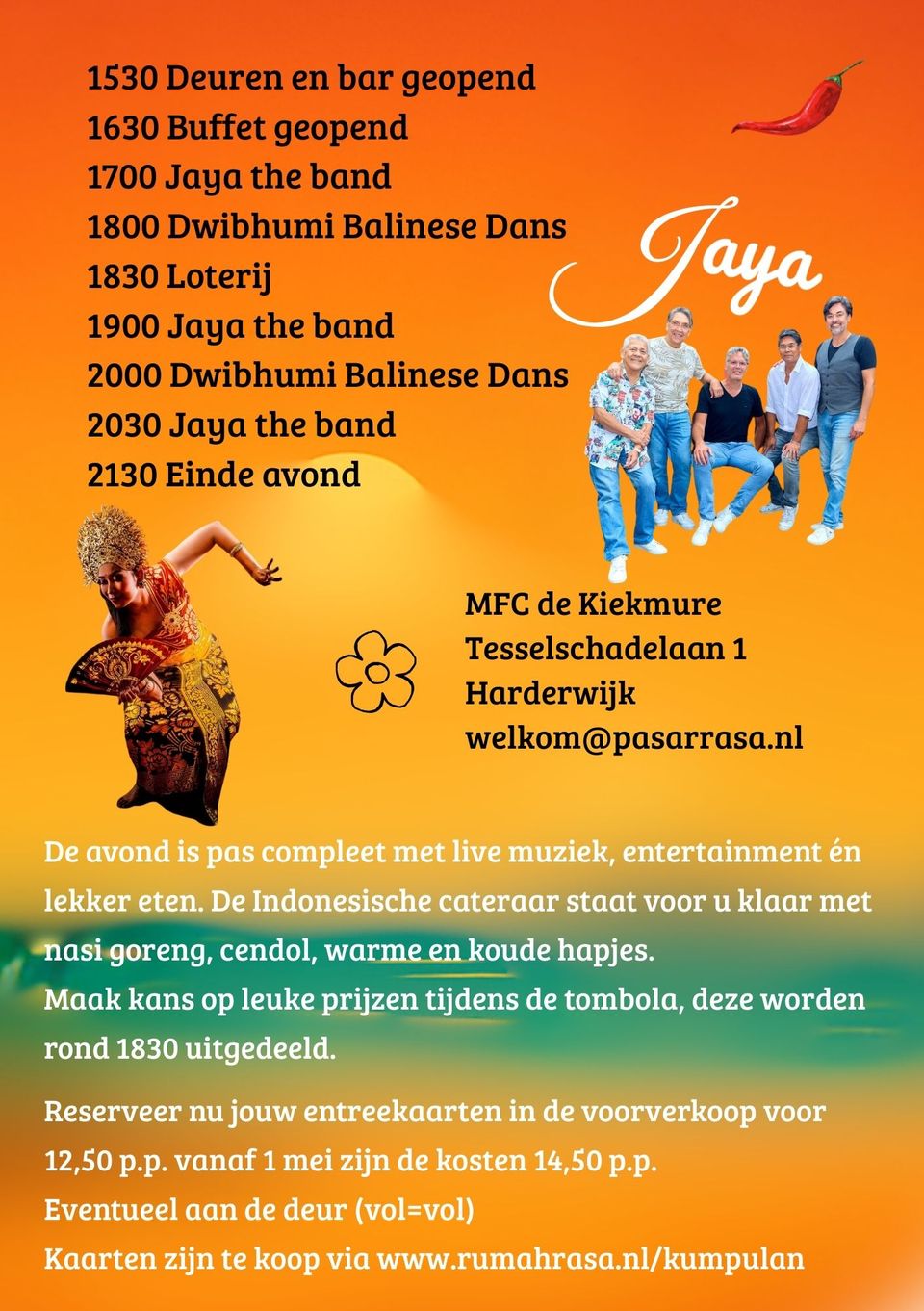 1530 Deuren en bar geopend
1630 Buffet geopend
1700 Jaya the band
1800 Dwibhumi Balinese Dans
1830 Loterij
1900 Jaya the band
2000 Dwibhumi Balinese Dans
2030 Jaya the band
2130 Einde avond

Jaya

MFC de Kiekmure
Tesselschadelaan 1
Harderwijk
welkom@pasarrasa.nl

De avond is pas compleet met live muziek, entertainment én lekker eten. De Indonesische cateraar staat voor u klaar met nasi goreng, cendol, warme en koude hapjes.
Maak kans op leuke prijzen tijdens de tombola, deze worden rond 1830 uitgedeeld.

Reserveer nu jouw entreekaarten in de voorverkoop voor 12,50 p.p. vanaf 1 mei zijn de kosten 14,50 p.p.
Eventueel aan de deur (vol=vol)
Kaarten zijn te koop via www.rumahrasa.nl/kumpulan